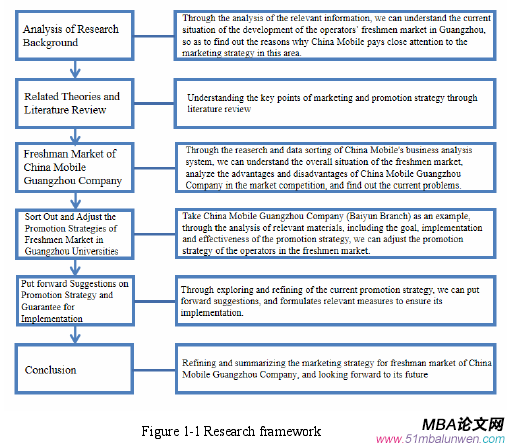 Analysis of Research Background

Through the analysis of the relevant information, we can understand the current situation of the development of the operators' freshmen market in Guangzhou, so as to find out the reasons why China Mobile pays close attention to the marketing strategy in this area.

Related Theories and Literature Review

Understanding the key points of marketing and promotion strategy through literature review

Freshman Market of China Mobile Guangzhou Company

Through the reaserch and data sorting of China Mobile's business analysis system, we can understand the overall situation of the freshmen market, analyze the advantages and disadvantages of China Mobile Guangzhou Company in the market competition, and find out the current problems.

Sort Out and Adjust the Promotion Strategies of Freshmen Market in Guangzhou Universities

Take China Mobile Guangzhou Company (Baiyun Branch) as an example, through the analysis of relevant materials, including the goal, implementation and effectiveness of the promotion strategy, we can adjust the promotion strategy of the operators in the freshmen market.

Put forward Suggestions on Promotion Strategy and Guarantee for Implementation

Through exploring and refining of the current promotion strategy, we can put forward suggestions, and formulates relevant measures to ensure its implementation.

Conclusion

Refining and summarizing the marketing strategy for freshman market of China Mobile Guangzhou Company, and looking forward to its future

Figure 1-1 Research framework

MBA论文网
www.51mbalunwen.com